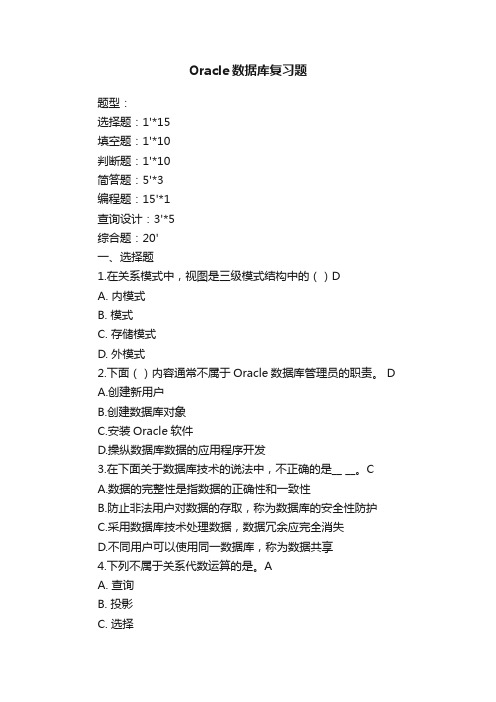 Oracle数据库复习题

题型：
选择题：1'*15
填空题：1'*10
判断题：1'*10
简答题：5'*3
编程题：15'*1
查询设计：3'*5
综合题：20'
一、选择题
1.在关系模式中，视图是三级模式结构中的（ ）D
A. 内模式
B. 模式
C. 存储模式
D. 外模式
2.下面（ ）内容通常不属于 Oracle 数据库管理员的职责。 D
A.创建新用户
B.创建数据库对象
C.安装 Oracle 软件
D.操纵数据库数据的应用程序开发
3.在下面关于数据库技术的说法中，不正确的是__ __。C
A.数据的完整性是指数据的正确性和一致性
B.防止非法用户对数据的存取，称为数据库的安全性防护
C.采用数据库技术处理数据，数据冗余应完全消失
D.不同用户可以使用同一数据库，称为数据共享
4.下列不属于关系代数运算的是。A
A. 查询
B. 投影
C. 选择